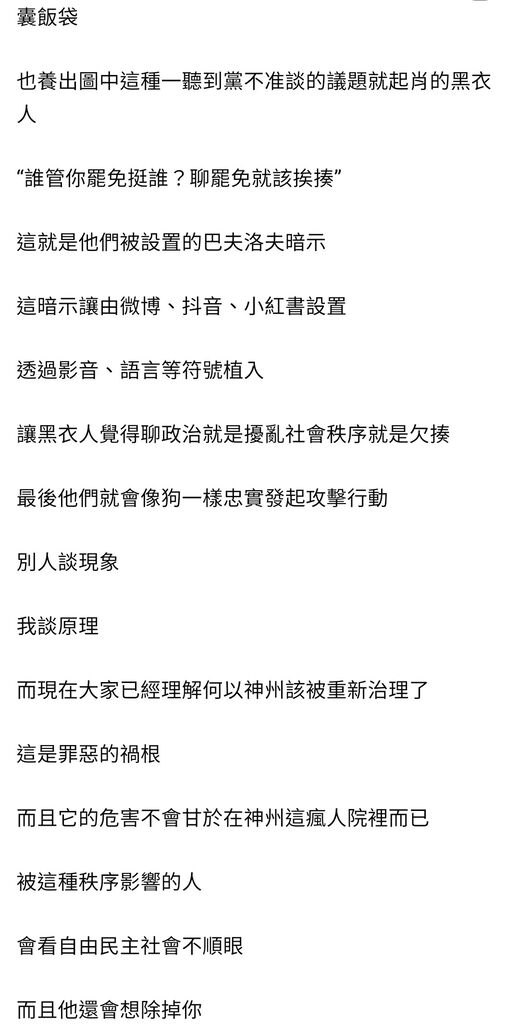 囊飯袋

也養出圖中這種一聽到黨不准談的議題就起肖的黑衣人

“誰管你罷免挺誰？聊罷免就該挨揍”

這就是他們被設置的巴夫洛夫暗示

這暗示讓由微博、抖音、小紅書設置

透過影音、語言等符號植入

讓黑衣人覺得聊政治就是擾亂社會秩序就是欠揍

最後他們就會像狗一樣忠實發起攻擊行動

別人談現象

我談原理

而現在大家已經理解何以神州該被重新治理了

這是罪惡的禍根

而且它的危害不會甘於在神州這瘋人院裡而已

被這種秩序影響的人

會看自由民主社會不順眼

而且他還會想除掉你